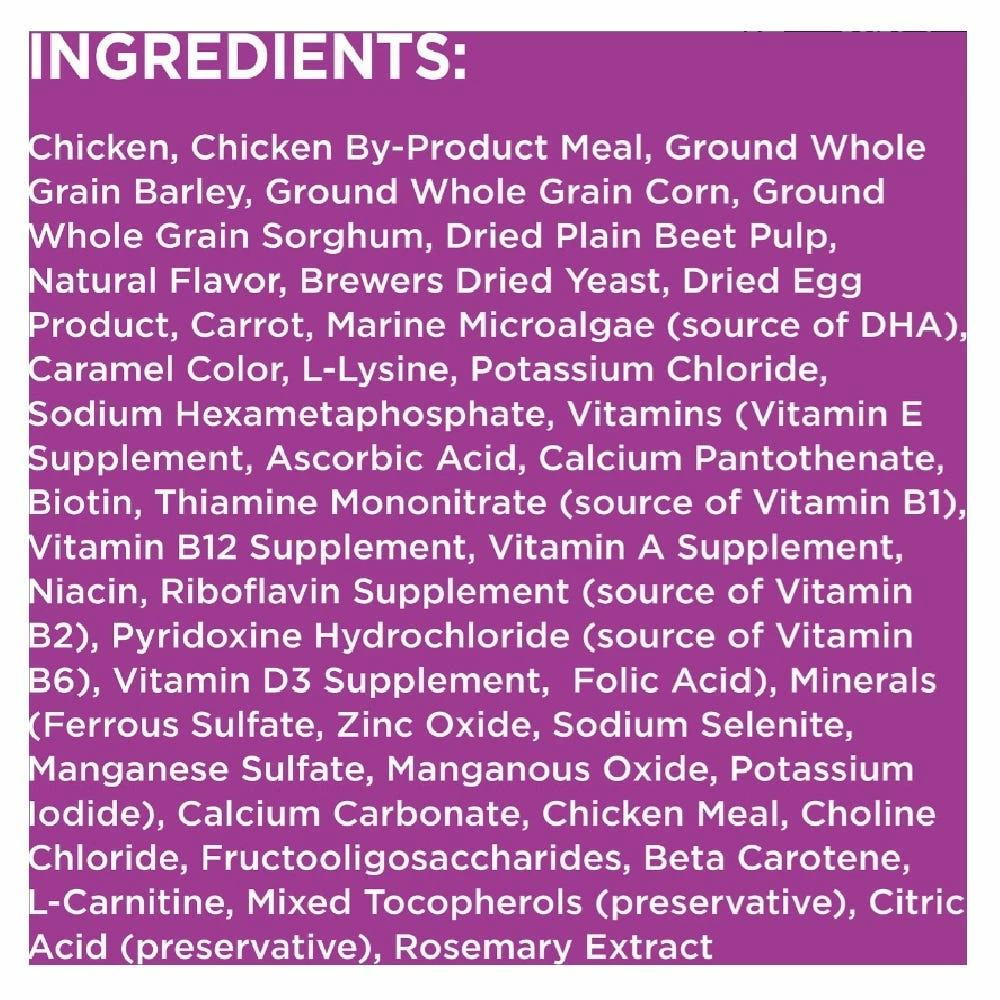 INGREDIENTS:

Chicken, Chicken By-Product Meal, Ground Whole Grain Barley, Ground Whole Grain Corn, Ground Whole Grain Sorghum, Dried Plain Beet Pulp, Natural Flavor, Brewers Dried Yeast, Dried Egg Product, Carrot, Marine Microalgae (source of DHA), Caramel Color, L-Lysine, Potassium Chloride, Sodium Hexametaphosphate, Vitamins (Vitamin E Supplement, Ascorbic Acid, Calcium Pantothenate, Biotin, Thiamine Mononitrate (source of Vitamin B1), Vitamin B12 Supplement, Vitamin A Supplement, Niacin, Riboflavin Supplement (source of Vitamin B2), Pyridoxine Hydrochloride (source of Vitamin B6), Vitamin D3 Supplement, Folic Acid), Minerals (Ferrous Sulfate, Zinc Oxide, Sodium Selenite, Manganese Sulfate, Manganous Oxide, Potassium Iodide), Calcium Carbonate, Chicken Meal, Choline Chloride, Fructooligosaccharides, Beta Carotene, L-Carnitine, Mixed Tocopherols (preservative), Citric Acid (preservative), Rosemary Extract